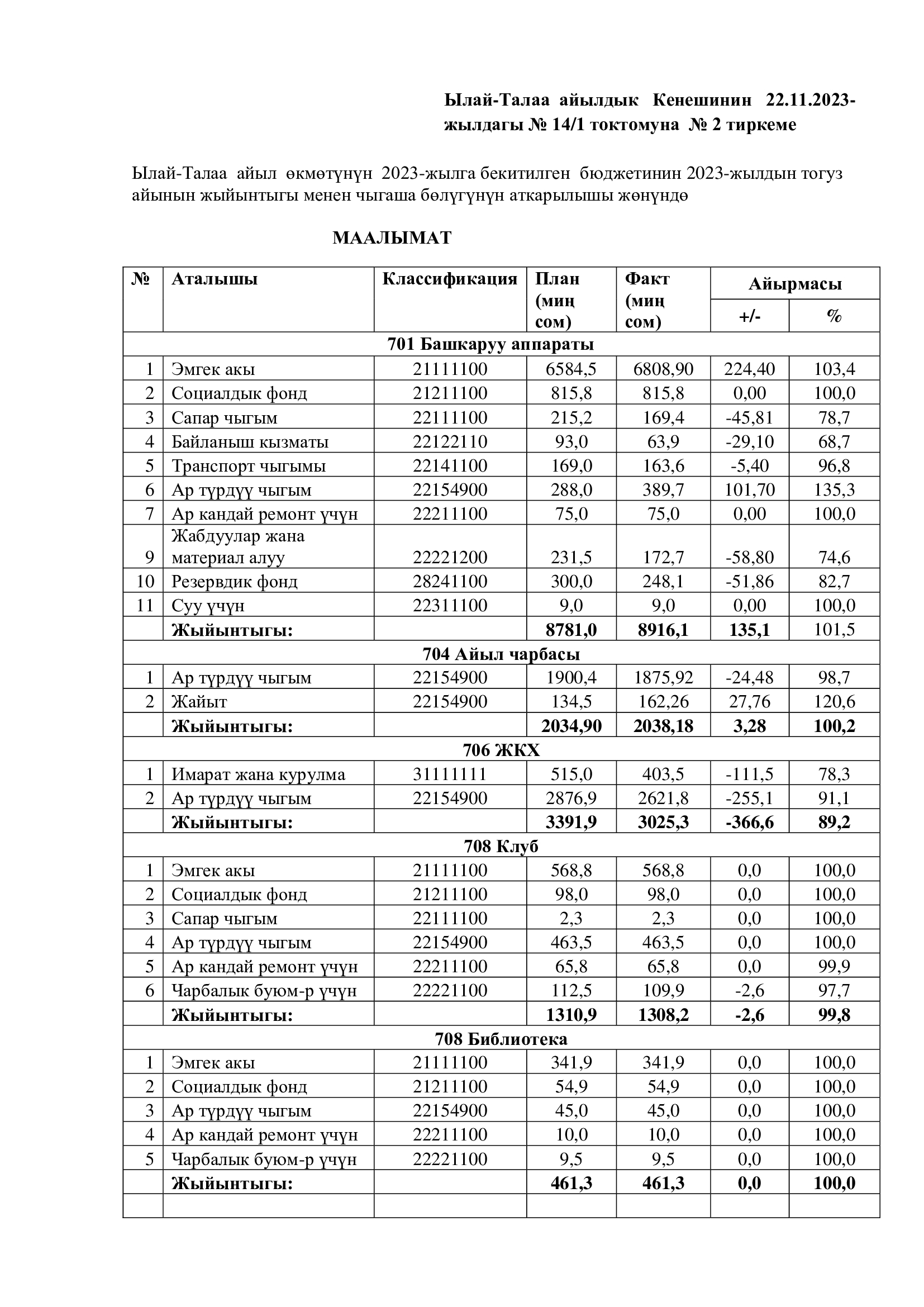 Ылай-Талаа айылдык Кенешинин 22.11.2023-жылдагы № 14/1 токтомуна № 2 тиркеме

Ылай-Талаа айыл өкмөтүнүн 2023-жылга бекитилген бюджетинин 2023-жылдын тогуз айынын жыйынтыгы менен чыгаша бөлүгүнүн аткарылышы жөнүндө

МААЛЫМАТ

| № | Аталышы | Классификация | План (миң сом) | Факт (миң сом) | Айырмасы +/- | Айырмасы % |
|---|---|---|---|---|---|---|
| 701 Башкаруу аппараты | | | | | | |
| 1 | Эмгек акы | 21111100 | 6584,5 | 6808,90 | 224,40 | 103,4 |
| 2 | Социалдык фонд | 21211100 | 815,8 | 815,8 | 0,00 | 100,0 |
| 3 | Сапар чыгым | 22111100 | 215,2 | 169,4 | -45,81 | 78,7 |
| 4 | Байланыш кызматы | 22122110 | 93,0 | 63,9 | -29,10 | 68,7 |
| 5 | Транспорт чыгымы | 22141100 | 169,0 | 163,6 | -5,40 | 96,8 |
| 6 | Ар түрдүү чыгым | 22154900 | 288,0 | 389,7 | 101,70 | 135,3 |
| 7 | Ар кандай ремонт үчүн | 22211100 | 75,0 | 75,0 | 0,00 | 100,0 |
| 9 | Жабдуулар жана материал алуу | 22221200 | 231,5 | 172,7 | -58,80 | 74,6 |
| 10 | Резервдик фонд | 28241100 | 300,0 | 248,1 | -51,86 | 82,7 |
| 11 | Суу үчүн | 22311100 | 9,0 | 9,0 | 0,00 | 100,0 |
| | Жыйынтыгы: | | 8781,0 | 8916,1 | 135,1 | 101,5 |
| 704 Айыл чарбасы | | | | | | |
| 1 | Ар түрдүү чыгым | 22154900 | 1900,4 | 1875,92 | -24,48 | 98,7 |
| 2 | Жайыт | 22154900 | 134,5 | 162,26 | 27,76 | 120,6 |
| | Жыйынтыгы: | | 2034,90 | 2038,18 | 3,28 | 100,2 |
| 706 ЖКХ | | | | | | |
| 1 | Имарат жана курулма | 31111111 | 515,0 | 403,5 | -111,5 | 78,3 |
| 2 | Ар түрдүү чыгым | 22154900 | 2876,9 | 2621,8 | -255,1 | 91,1 |
| | Жыйынтыгы: | | 3391,9 | 3025,3 | -366,6 | 89,2 |
| 708 Клуб | | | | | | |
| 1 | Эмгек акы | 21111100 | 568,8 | 568,8 | 0,0 | 100,0 |
| 2 | Социалдык фонд | 21211100 | 98,0 | 98,0 | 0,0 | 100,0 |
| 3 | Сапар чыгым | 22111100 | 2,3 | 2,3 | 0,0 | 100,0 |
| 4 | Ар түрдүү чыгым | 22154900 | 463,5 | 463,5 | 0,0 | 100,0 |
| 5 | Ар кандай ремонт үчүн | 22211100 | 65,8 | 65,8 | 0,0 | 99,9 |
| 6 | Чарбалык буюм-р үчүн | 22221100 | 112,5 | 109,9 | -2,6 | 97,7 |
| | Жыйынтыгы: | | 1310,9 | 1308,2 | -2,6 | 99,8 |
| 708 Библиотека | | | | | | |
| 1 | Эмгек акы | 21111100 | 341,9 | 341,9 | 0,0 | 100,0 |
| 2 | Социалдык фонд | 21211100 | 54,9 | 54,9 | 0,0 | 100,0 |
| 3 | Ар түрдүү чыгым | 22154900 | 45,0 | 45,0 | 0,0 | 100,0 |
| 4 | Ар кандай ремонт үчүн | 22211100 | 10,0 | 10,0 | 0,0 | 100,0 |
| 5 | Чарбалык буюм-р үчүн | 22221100 | 9,5 | 9,5 | 0,0 | 100,0 |
| | Жыйынтыгы: | | 461,3 | 461,3 | 0,0 | 100,0 |
| | | | | | | |